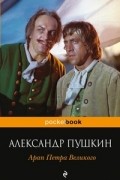 pocketbook

АЛЕКСАНДР ПУШКИН

Арап Петра Великого